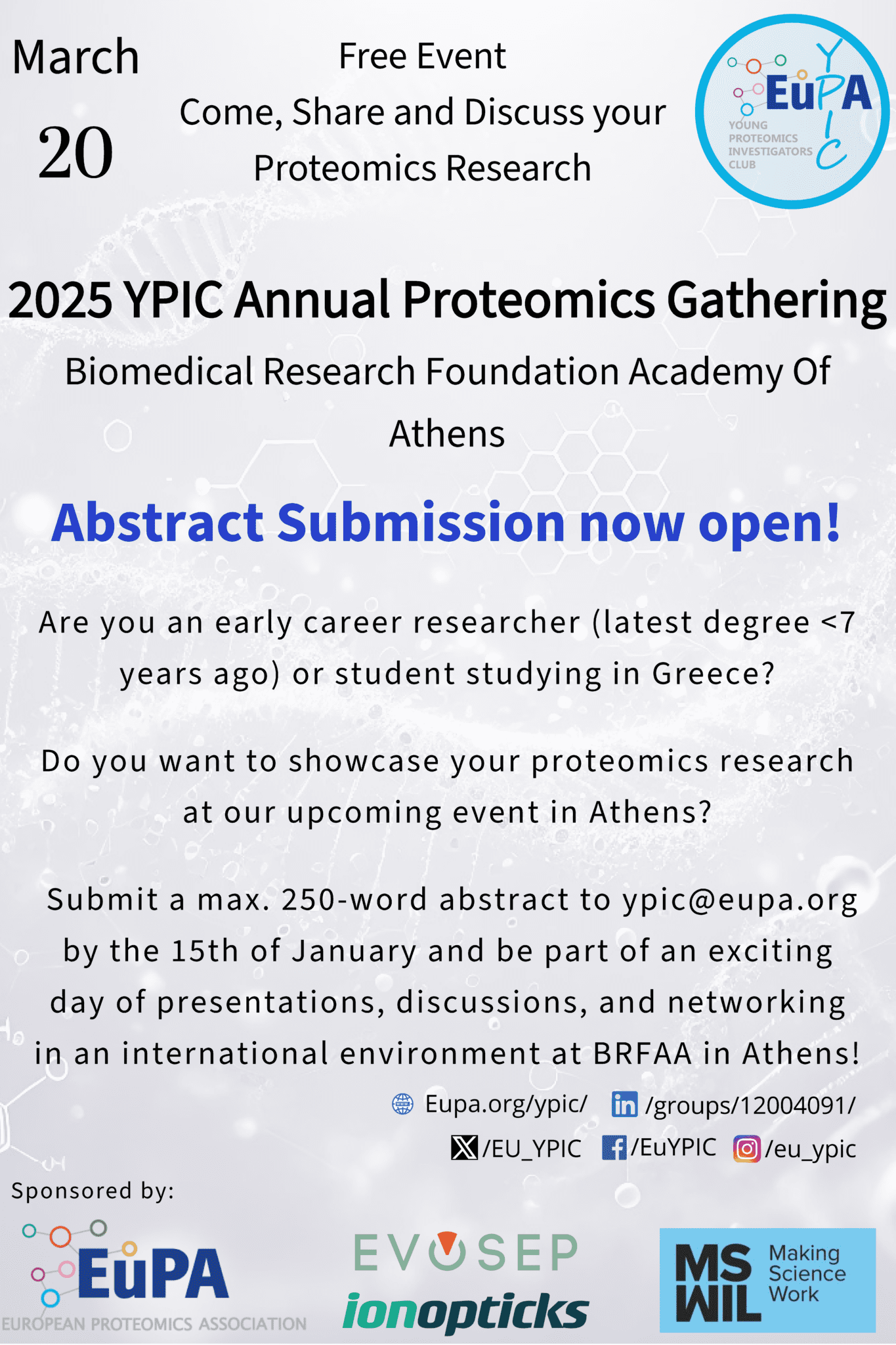 March

20

Free Event
Come, Share and Discuss your Proteomics Research

EuPA
YPIC
YOUNG PROTEOMICS INVESTIGATORS CLUB

2025 YPIC Annual Proteomics Gathering

Biomedical Research Foundation Academy Of Athens

Abstract Submission now open!

Are you an early career researcher (latest degree <7 years ago) or student studying in Greece?

Do you want to showcase your proteomics research at our upcoming event in Athens?

Submit a max. 250-word abstract to ypic@eupa.org by the 15th of January and be part of an exciting day of presentations, discussions, and networking in an international environment at BRFAA in Athens!

Eupa.org/ypic/ /groups/12004091/

/EU_YPIC /EuYPIC /eu_ypic

Sponsored by:

EuPA
EUROPEAN PROTEOMICS ASSOCIATION

EVOSEP

ionopticks

MS WIL Making Science Work